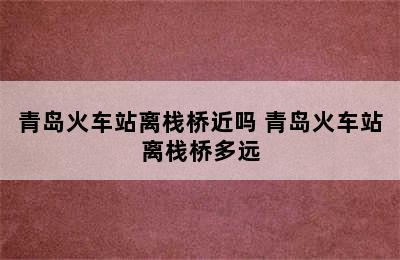 青岛火车站离栈桥近吗 青岛火车站离栈桥多远